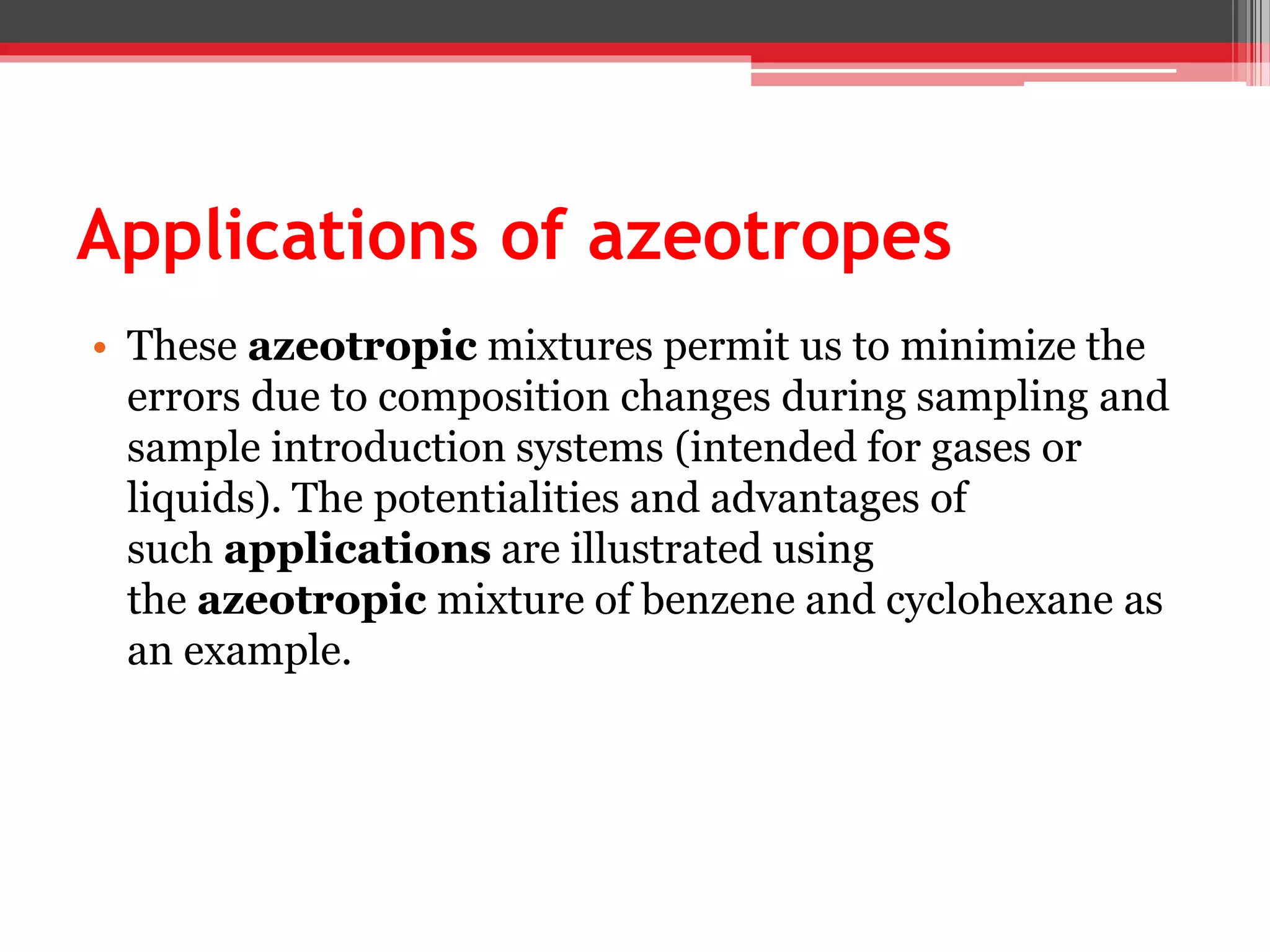 Applications of azeotropes

• These azeotropic mixtures permit us to minimize the errors due to composition changes during sampling and sample introduction systems (intended for gases or liquids). The potentialities and advantages of such applications are illustrated using the azeotropic mixture of benzene and cyclohexane as an example.